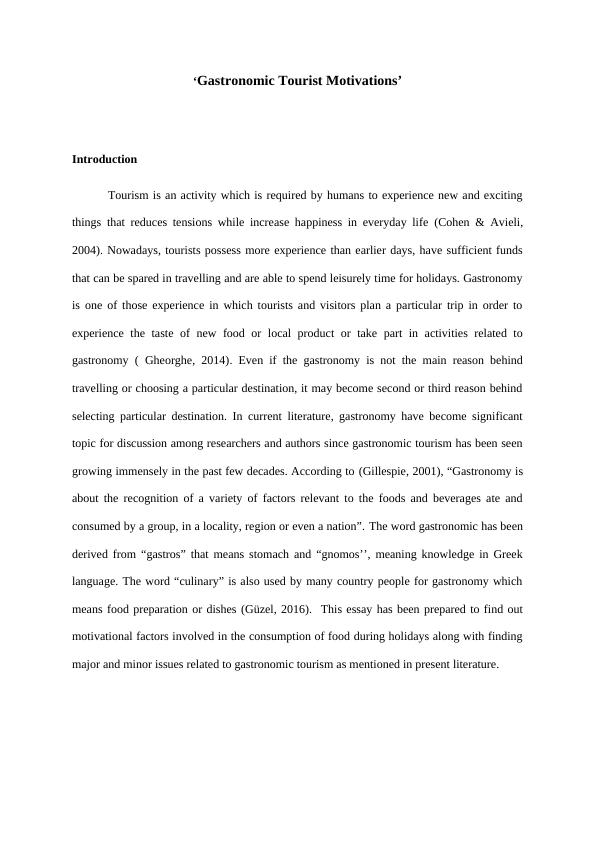 ‘Gastronomic Tourist Motivations’

Introduction

Tourism is an activity which is required by humans to experience new and exciting things that reduces tensions while increase happiness in everyday life (Cohen & Avieli, 2004). Nowadays, tourists possess more experience than earlier days, have sufficient funds that can be spared in travelling and are able to spend leisurely time for holidays. Gastronomy is one of those experience in which tourists and visitors plan a particular trip in order to experience the taste of new food or local product or take part in activities related to gastronomy ( Gheorghe, 2014). Even if the gastronomy is not the main reason behind travelling or choosing a particular destination, it may become second or third reason behind selecting particular destination. In current literature, gastronomy have become significant topic for discussion among researchers and authors since gastronomic tourism has been seen growing immensely in the past few decades. According to (Gillespie, 2001), “Gastronomy is about the recognition of a variety of factors relevant to the foods and beverages ate and consumed by a group, in a locality, region or even a nation”. The word gastronomic has been derived from “gastros” that means stomach and “gnomos’’, meaning knowledge in Greek language. The word “culinary” is also used by many country people for gastronomy which means food preparation or dishes (Güzel, 2016). This essay has been prepared to find out motivational factors involved in the consumption of food during holidays along with finding major and minor issues related to gastronomic tourism as mentioned in present literature.